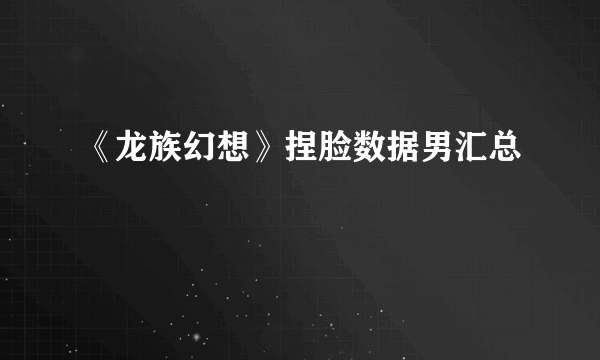 《龙族幻想》捏脸数据男汇总